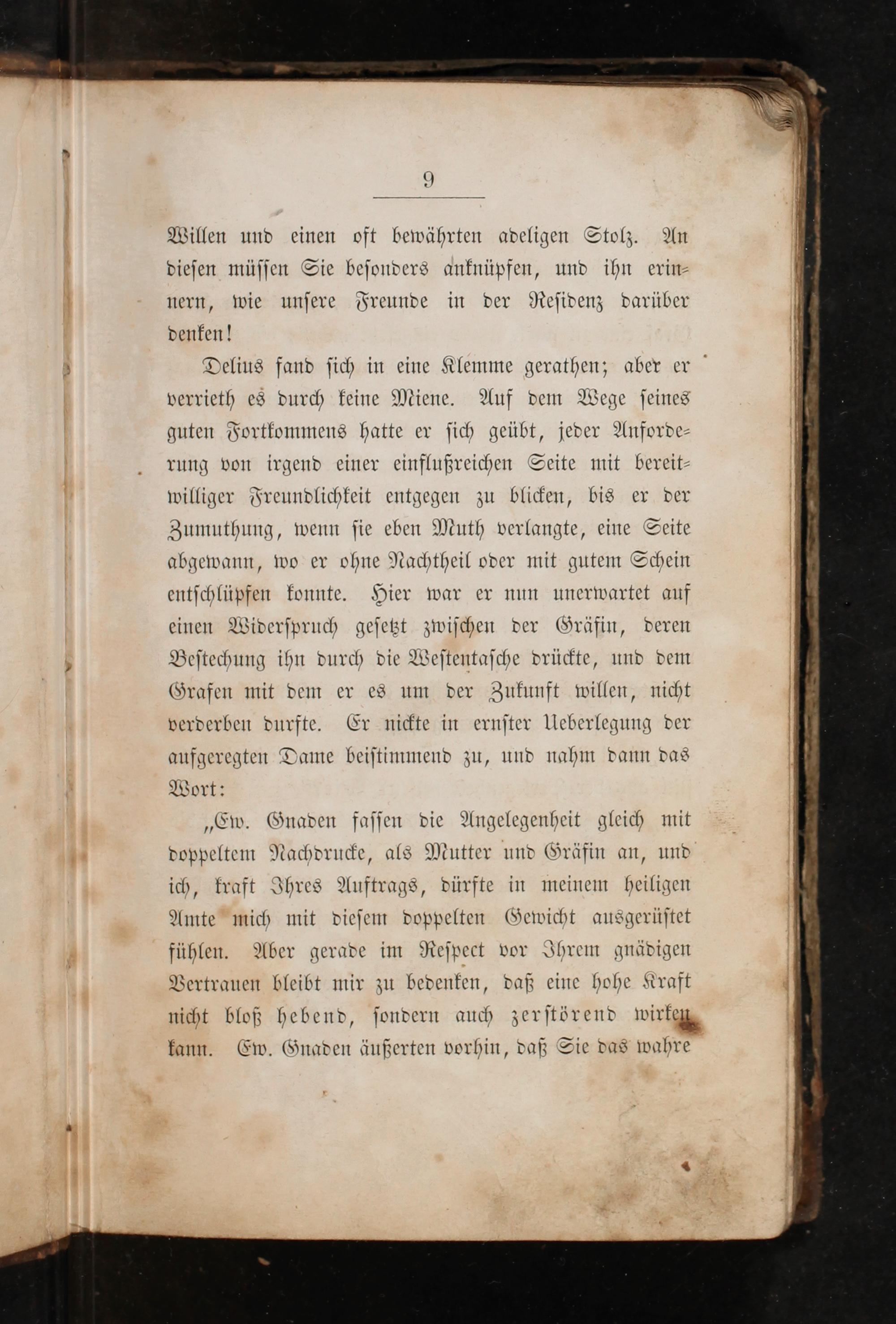 9

Willen und einen oft bewährten adeligen Stolz. An diesen müssen Sie besonders anknüpfen, und ihn erinnern, wie unsere Freunde in der Residenz darüber denken!

Delius fand sich in eine Klemme gerathen; aber er verrieth es durch keine Miene. Auf dem Wege seines guten Fortkommens hatte er sich geübt, jeder Anforderung von irgend einer einflußreichen Seite mit bereitwilliger Freundlichkeit entgegen zu blicken, bis er der Zumuthung, wenn sie eben Muth verlangte, eine Seite abgewann, wo er ohne Nachtheil oder mit gutem Schein entschlüpfen konnte. Hier war er nun unerwartet auf einen Widerspruch gesetzt zwischen der Gräfin, deren Bestechung ihn durch die Westentasche drückte, und dem Grafen mit dem er es um der Zukunft willen, nicht verderben durfte. Er nickte in ernster Ueberlegung der aufgeregten Dame beistimmend zu, und nahm dann das Wort:

„Ew. Gnaden fassen die Angelegenheit gleich mit doppeltem Nachdrucke, als Mutter und Gräfin an, und ich, kraft Ihres Auftrags, dürfte in meinem heiligen Amte mich mit diesem doppelten Gewicht ausgerüstet fühlen. Aber gerade im Respect vor Ihrem gnädigen Vertrauen bleibt mir zu bedenken, daß eine hohe Kraft nicht bloß hebend, sondern auch zerstörend wirken kann. Ew. Gnaden äußerten vorhin, daß Sie das wahre